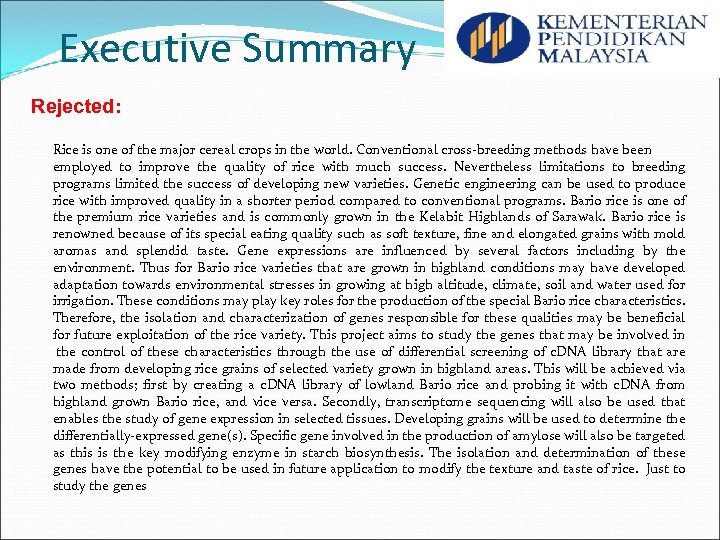 Executive Summary

KEMENTERIAN PENDIDIKAN MALAYSIA

Rejected:

Rice is one of the major cereal crops in the world. Conventional cross-breeding methods have been employed to improve the quality of rice with much success. Nevertheless limitations to breeding programs limited the success of developing new varieties. Genetic engineering can be used to produce rice with improved quality in a shorter period compared to conventional programs. Bario rice is one of the premium rice varieties and is commonly grown in the Kelabit Highlands of Sarawak. Bario rice is renowned because of its special eating quality such as soft texture, fine and elongated grains with mold aromas and splendid taste. Gene expressions are influenced by several factors including by the environment. Thus for Bario rice varieties that are grown in highland conditions may have developed adaptation towards environmental stresses in growing at high altitude, climate, soil and water used for irrigation. These conditions may play key roles for the production of the special Bario rice characteristics. Therefore, the isolation and characterization of genes responsible for these qualities may be beneficial for future exploitation of the rice variety. This project aims to study the genes that may be involved in the control of these characteristics through the use of differential screening of cDNA library that are made from developing rice grains of selected variety grown in highland areas. This will be achieved via two methods; first by creating a cDNA library of lowland Bario rice and probing it with cDNA from highland grown Bario rice, and vice versa. Secondly, transcriptome sequencing will also be used that enables the study of gene expression in selected tissues. Developing grains will be used to determine the differentially-expressed gene(s). Specific gene involved in the production of amylose will also be targeted as this is the key modifying enzyme in starch biosynthesis. The isolation and determination of these genes have the potential to be used in future application to modify the texture and taste of rice. Just to study the genes